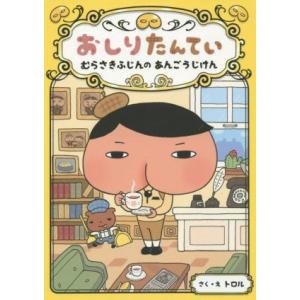 おしりたんてい
むらさきふじんの あんごうじけん

さく・え トロル